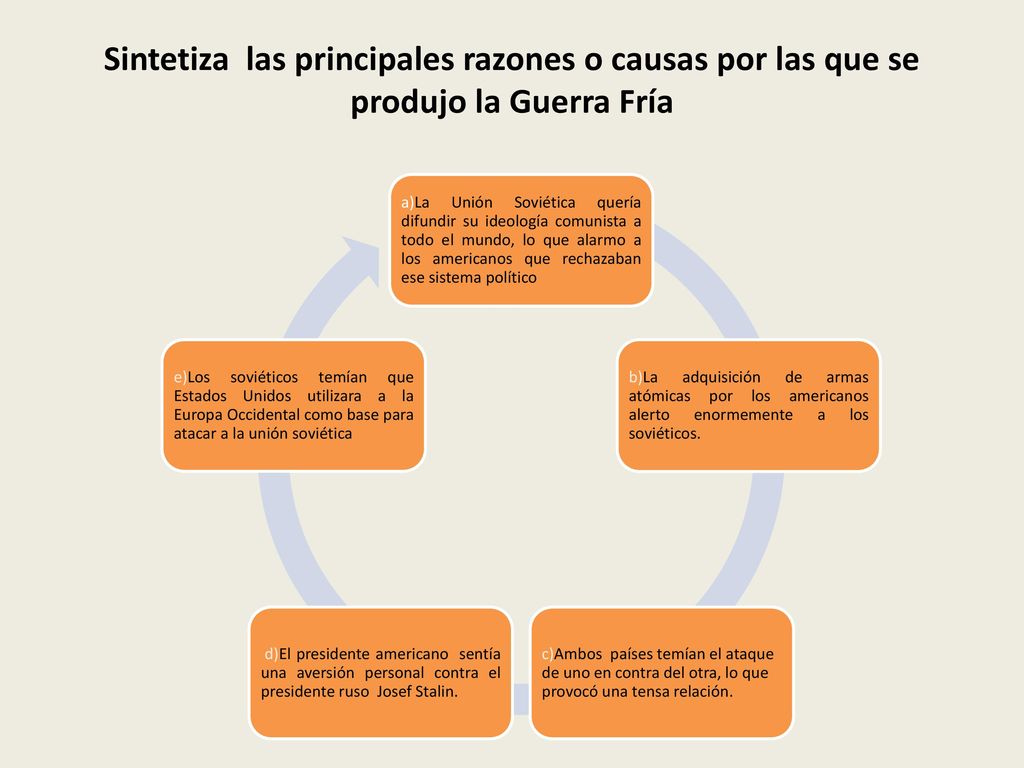 Sintetiza las principales razones o causas por las que se produjo la Guerra Fría

a)La Unión Soviética quería difundir su ideología comunista a todo el mundo, lo que alarmo a los americanos que rechazaban ese sistema político

b)La adquisición de armas atómicas por los americanos alerto enormemente a los soviéticos.

c)Ambos países temían el ataque de uno en contra del otra, lo que provocó una tensa relación.

d)El presidente americano sentía una aversión personal contra el presidente ruso Josef Stalin.

e)Los soviéticos temían que Estados Unidos utilizara a la Europa Occidental como base para atacar a la unión soviética